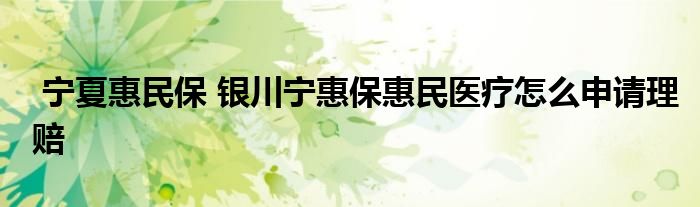 宁夏惠民保 银川宁惠保惠民医疗怎么申请理赔